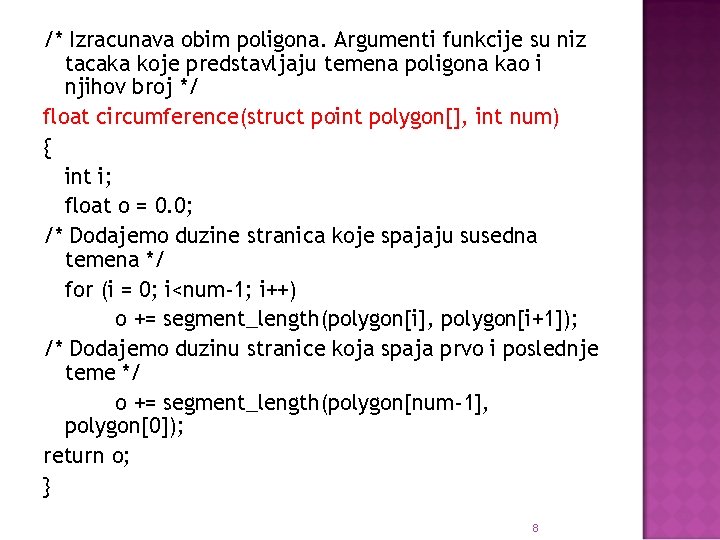 /* Izracunava obim poligona. Argumenti funkcije su niz tacaka koje predstavljaju temena poligona kao i njihov broj */

float circumference(struct point polygon[], int num)

{

int i;

float o = 0.0;

/* Dodajemo duzine stranica koje spajaju susedna temena */

for (i = 0; i<num-1; i++)

o += segment_length(polygon[i], polygon[i+1]);

/* Dodajemo duzinu stranice koja spaja prvo i poslednje teme */

o += segment_length(polygon[num-1], polygon[0]);

return o;

}

8